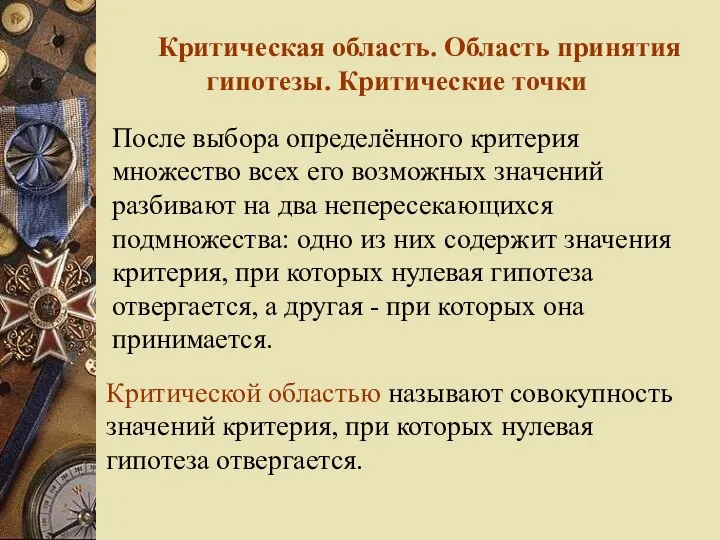 Критическая область. Область принятия гипотезы. Критические точки

После выбора определённого критерия множество всех его возможных значений разбивают на два непересекающихся подмножества: одно из них содержит значения критерия, при которых нулевая гипотеза отвергается, а другая - при которых она принимается.

Критической областью называют совокупность значений критерия, при которых нулевая гипотеза отвергается.